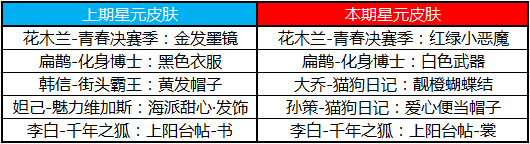 | 上期星元皮肤 | 本期星元皮肤 |
|---|---|
| 花木兰-青春决赛季：金发墨镜 | 花木兰-青春决赛季：红绿小恶魔 |
| 扁鹊-化身博士：黑色衣服 | 扁鹊-化身博士：白色武器 |
| 韩信-街头霸王：黄发帽子 | 大乔-猫狗日记：靓橙蝴蝶结 |
| 妲己-魅力维加斯：海派甜心·发饰 | 孙策-猫狗日记：爱心便当帽子 |
| 李白-千年之狐：上阳台帖-书 | 李白-千年之狐：上阳台帖-裳 |